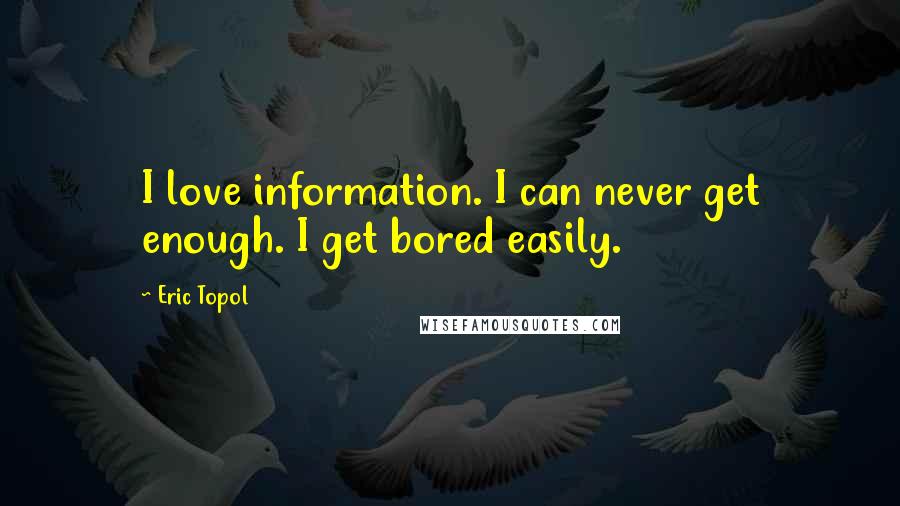 I love information. I can never get enough. I get bored easily.

~ Eric Topol

WISEFAMOUSQUOTES.COM